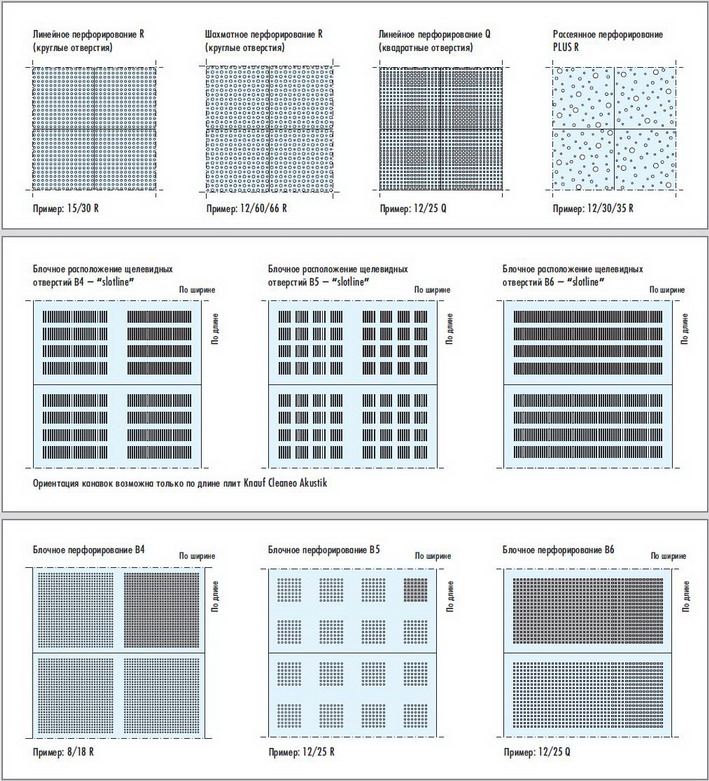 Линейное перфорирование R (круглые отверстия)

Пример: 15/30 R

Шахматное перфорирование R (круглые отверстия)

Пример: 12/60/66 R

Линейное перфорирование Q (квадратные отверстия)

Пример: 12/25 Q

Рассеянное перфорирование PLUS R

Пример: 12/30/35 R

Блочное расположение щелевидных отверстий B4 – "slotline"

По ширине

По длине

Блочное расположение щелевидных отверстий B5 – "slotline"

По ширине

По длине

Блочное расположение щелевидных отверстий B6 – "slotline"

По ширине

По длине

Ориентация канавок возможна только по длине плит Knauf Cleaneo Akustik

Блочное перфорирование B4

По ширине

По длине

Пример: 8/18 R

Блочное перфорирование B5

По ширине

По длине

Пример: 12/25 R

Блочное перфорирование B6

По ширине

По длине

Пример: 12/25 Q